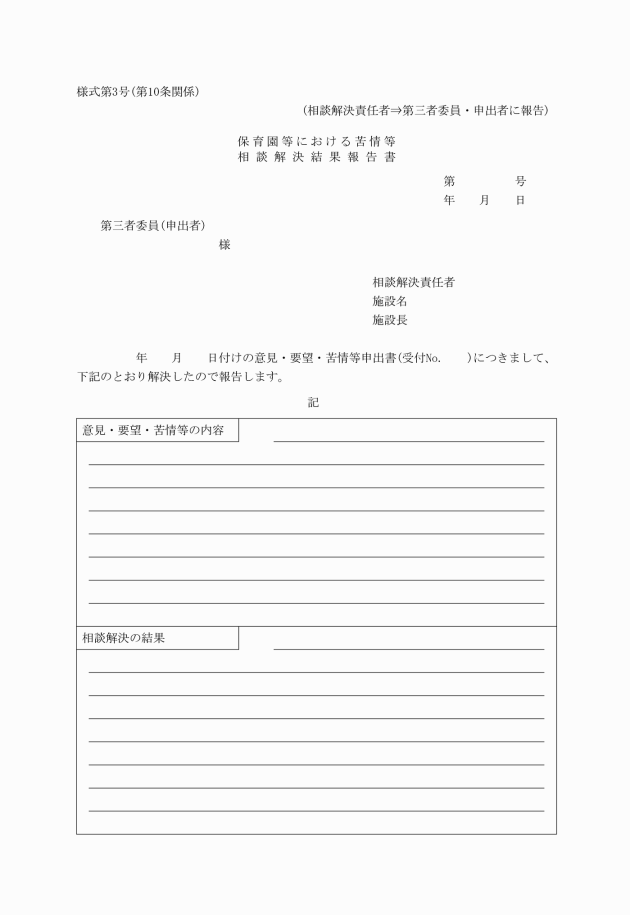 様式第3号(第10条関係)

(相談解決責任者⇒第三者委員・申出者に報告)

保育園等における苦情等
相談解決結果報告書

第　　　号
年　月　日

第三者委員(申出者)
様

相談解決責任者
施設名
施設長

年　月　日付けの意見・要望・苦情等申出書(受付No.　　)につきまして、下記のとおり解決したので報告します。

記

意見・要望・苦情等の内容

相談解決の結果